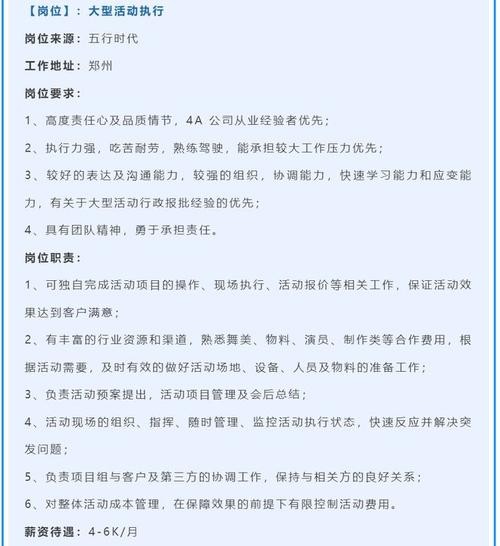 【岗位】：大型活动执行

岗位来源：五行时代

工作地址：郑州

岗位要求：

1、高度责任心及品质情节，4A 公司从业经验者优先；

2、执行力强，吃苦耐劳，熟练驾驶，能承担较大工作压力优先；

3、较好的表达及沟通能力，较强的组织，协调能力，快速学习能力和应变能力，有关于大型活动行政报批经验的优先；

4、具有团队精神，勇于承担责任。

岗位职责：

1、可独自完成活动项目的操作、现场执行、活动报价等相关工作，保证活动效果达到客户满意；

2、有丰富的行业资源和渠道，熟悉舞美、物料、演员、制作类等合作费用，根据活动需要，及时有效的做好活动场地、设备、人员及物料的准备工作；

3、负责活动预案提出，活动项目管理及会后总结；

4、活动现场的组织、指挥、随时管理、监控活动执行状态，快速反应并解决突发问题；

5、负责项目组与客户及第三方的协调工作，保持与相关方的良好关系；

6、对整体活动成本管理，在保障效果的前提下有限控制活动费用。

薪资待遇：4-6K/月